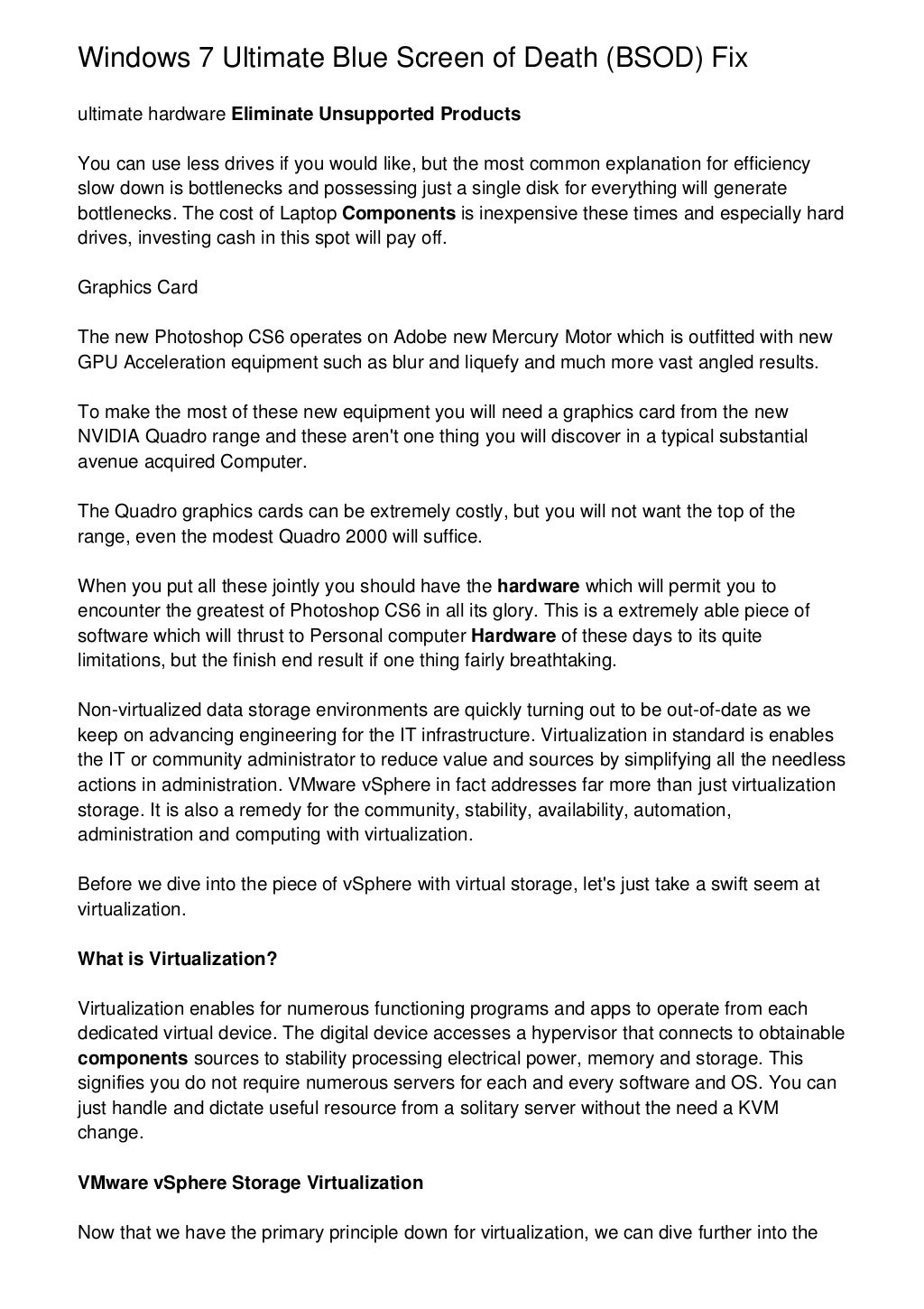 Windows 7 Ultimate Blue Screen of Death (BSOD) Fix

ultimate hardware Eliminate Unsupported Products

You can use less drives if you would like, but the most common explanation for efficiency slow down is bottlenecks and possessing just a single disk for everything will generate bottlenecks. The cost of Laptop Components is inexpensive these times and especially hard drives, investing cash in this spot will pay off.

Graphics Card

The new Photoshop CS6 operates on Adobe new Mercury Motor which is outfitted with new GPU Acceleration equipment such as blur and liquefy and much more vast angled results.

To make the most of these new equipment you will need a graphics card from the new NVIDIA Quadro range and these aren't one thing you will discover in a typical substantial avenue acquired Computer.

The Quadro graphics cards can be extremely costly, but you will not want the top of the range, even the modest Quadro 2000 will suffice.

When you put all these jointly you should have the hardware which will permit you to encounter the greatest of Photoshop CS6 in all its glory. This is a extremely able piece of software which will thrust to Personal computer Hardware of these days to its quite limitations, but the finish end result if one thing fairly breathtaking.

Non-virtualized data storage environments are quickly turning out to be out-of-date as we keep on advancing engineering for the IT infrastructure. Virtualization in standard is enables the IT or community administrator to reduce value and sources by simplifying all the needless actions in administration. VMware vSphere in fact addresses far more than just virtualization storage. It is also a remedy for the community, stability, availability, automation, administration and computing with virtualization.

Before we dive into the piece of vSphere with virtual storage, let's just take a swift seem at virtualization.

What is Virtualization?

Virtualization enables for numerous functioning programs and apps to operate from each dedicated virtual device. The digital device accesses a hypervisor that connects to obtainable components sources to stability processing electrical power, memory and storage. This signifies you do not require numerous servers for each and every software and OS. You can just handle and dictate useful resource from a solitary server without the need a KVM change.

VMware vSphere Storage Virtualization

Now that we have the primary principle down for virtualization, we can dive further into the